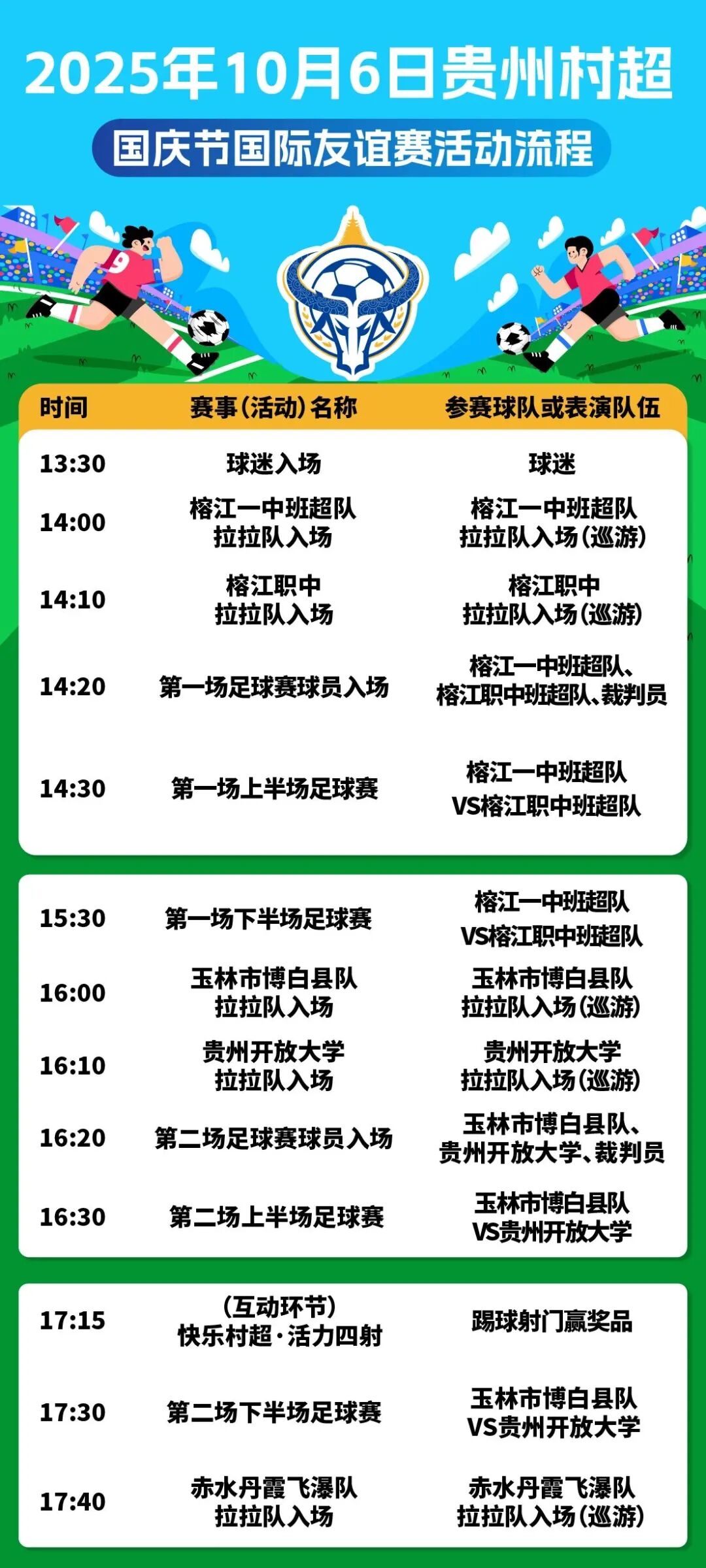 2025年10月6日贵州村超

国庆节国际友谊赛活动流程

| 时间 | 赛事(活动)名称 | 参赛球队或表演队伍 |
|---|---|---|
| 13:30 | 球迷入场 | 球迷 |
| 14:00 | 榕江一中班超队拉拉队入场 | 榕江一中班超队拉拉队入场(巡游) |
| 14:10 | 榕江职中拉拉队入场 | 榕江职中拉拉队入场(巡游) |
| 14:20 | 第一场足球赛球员入场 | 榕江一中班超队、榕江职中班超队、裁判员 |
| 14:30 | 第一场上半场足球赛 | 榕江一中班超队VS榕江职中班超队 |
| 15:30 | 第一场下半场足球赛 | 榕江一中班超队VS榕江职中班超队 |
| 16:00 | 玉林市博白县队拉拉队入场 | 玉林市博白县队拉拉队入场(巡游) |
| 16:10 | 贵州开放大学拉拉队入场 | 贵州开放大学拉拉队入场(巡游) |
| 16:20 | 第二场足球赛球员入场 | 玉林市博白县队、贵州开放大学、裁判员 |
| 16:30 | 第二场上半场足球赛 | 玉林市博白县队VS贵州开放大学 |
| 17:15 | (互动环节)快乐村超·活力四射 | 踢球射门赢奖品 |
| 17:30 | 第二场下半场足球赛 | 玉林市博白县队VS贵州开放大学 |
| 17:40 | 赤水丹霞飞瀑队拉拉队入场 | 赤水丹霞飞瀑队拉拉队入场(巡游) |